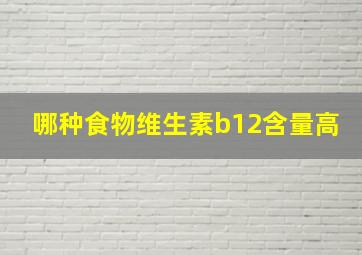 哪种食物维生素b12含量高